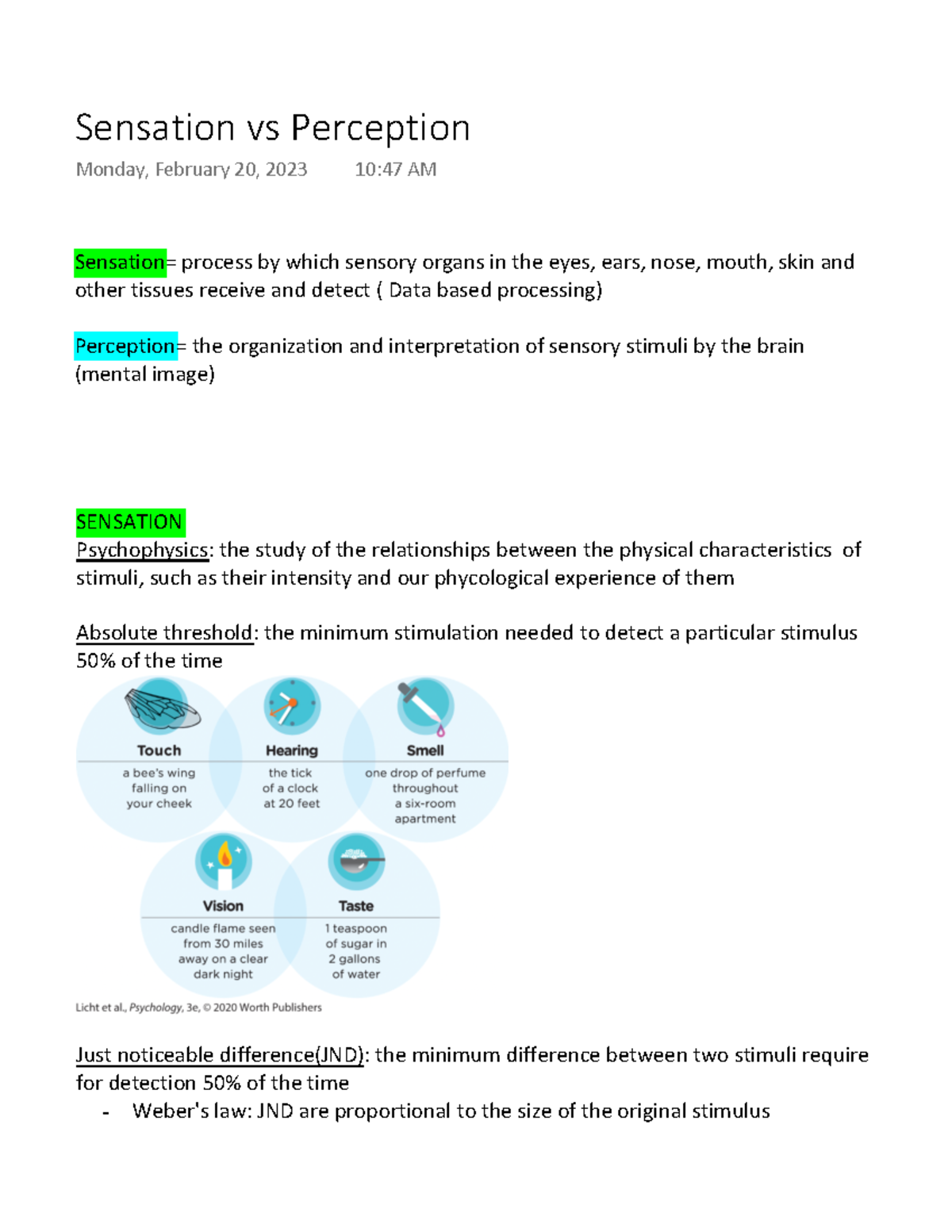 Sensation vs Perception

Monday, February 20, 2023 10:47 AM

Sensation= process by which sensory organs in the eyes, ears, nose, mouth, skin and other tissues receive and detect ( Data based processing)

Perception= the organization and interpretation of sensory stimuli by the brain (mental image)

SENSATION
Psychophysics: the study of the relationships between the physical characteristics of stimuli, such as their intensity and our phycological experience of them

Absolute threshold: the minimum stimulation needed to detect a particular stimulus 50% of the time

Touch
a bee's wing falling on your cheek

Hearing
the tick of a clock at 20 feet

Smell
one drop of perfume throughout a six-room apartment

Vision
candle flame seen from 30 miles away on a clear dark night

Taste
1 teaspoon of sugar in 2 gallons of water

Licht et al., Psychology, 3e, © 2020 Worth Publishers

Just noticeable difference(JND): the minimum difference between two stimuli require for detection 50% of the time
- Weber's law: JND are proportional to the size of the original stimulus